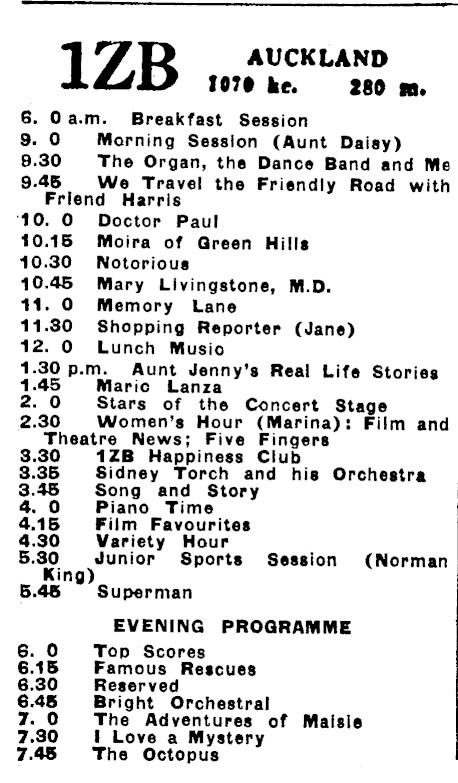 1ZB AUCKLAND
1070 kc. 280 m.

6. 0 a.m. Breakfast Session
9. 0 Morning Session (Aunt Daisy)
9.30 The Organ, the Dance Band and Me
9.45 We Travel the Friendly Road with Friend Harris
10. 0 Doctor Paul
10.15 Moira of Green Hills
10.30 Notorious
10.45 Mary Livingstone, M.D.
11. 0 Memory Lane
11.30 Shopping Reporter (Jane)
12. 0 Lunch Music
1.30 p.m. Aunt Jenny's Real Life Stories
1.45 Mario Lanza
2. 0 Stars of the Concert Stage
2.30 Women's Hour (Marina): Film and Theatre News; Five Fingers
3.30 1ZB Happiness Club
3.35 Sidney Torch and his Orchestra
3.45 Song and Story
4. 0 Piano Time
4.15 Film Favourites
4.30 Variety Hour
5.30 Junior Sports Session (Norman King)
5.45 Superman

EVENING PROGRAMME

6. 0 Top Scores
6.15 Famous Rescues
6.30 Reserved
6.45 Bright Orchestral
7. 0 The Adventures of Maisie
7.30 I Love a Mystery
7.45 The Octopus